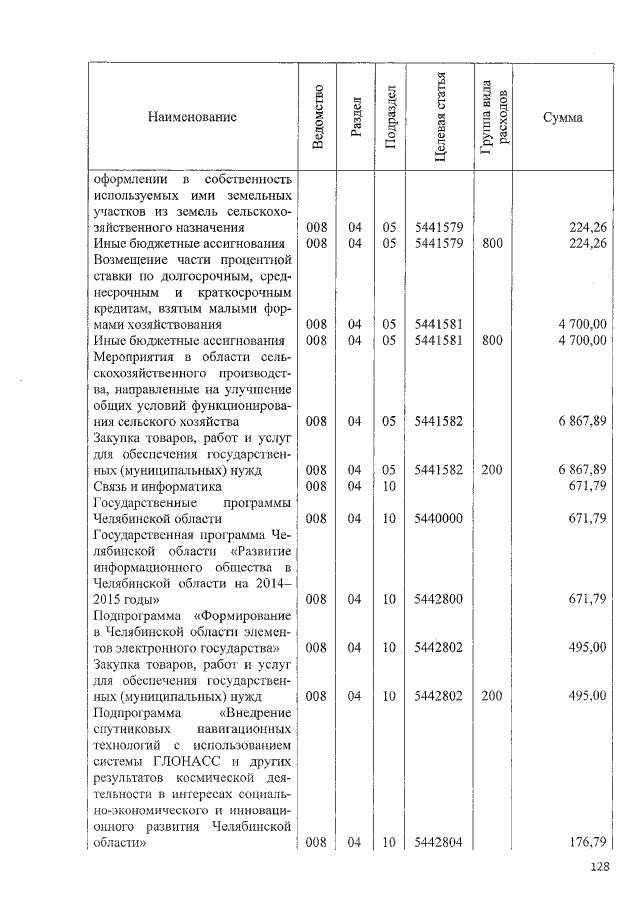 | Наименование | Ведомство | Раздел | Подраздел | Целевая статья | Группа вида расходов | Сумма |
|---|---|---|---|---|---|---|
| оформлении в собственность используемых ими земельных участков из земель сельскохозяйственного назначения | 008 | 04 | 05 | 5441579 | | 224,26 |
| Иные бюджетные ассигнования | 008 | 04 | 05 | 5441579 | 800 | 224,26 |
| Возмещение части процентной ставки по долгосрочным, среднесрочным и краткосрочным кредитам, взятым малыми формами хозяйствования | 008 | 04 | 05 | 5441581 | | 4 700,00 |
| Иные бюджетные ассигнования | 008 | 04 | 05 | 5441581 | 800 | 4 700,00 |
| Мероприятия в области сельскохозяйственного производства, направленные на улучшение общих условий функционирования сельского хозяйства | 008 | 04 | 05 | 5441582 | | 6 867,89 |
| Закупка товаров, работ и услуг для обеспечения государственных (муниципальных) нужд | 008 | 04 | 05 | 5441582 | 200 | 6 867,89 |
| Связь и информатика | 008 | 04 | 10 | | | 671,79 |
| Государственные программы Челябинской области | 008 | 04 | 10 | 5440000 | | 671,79 |
| Государственная программа Челябинской области «Развитие информационного общества в Челябинской области на 2014–2015 годы» | 008 | 04 | 10 | 5442800 | | 671,79 |
| Подпрограмма «Формирование в Челябинской области элементов электронного государства» | 008 | 04 | 10 | 5442802 | | 495,00 |
| Закупка товаров, работ и услуг для обеспечения государственных (муниципальных) нужд | 008 | 04 | 10 | 5442802 | 200 | 495,00 |
| Подпрограмма «Внедрение спутниковых навигационных технологий с использованием системы ГЛОНАСС и других результатов космической деятельности в интересах социально-экономического и инновационного развития Челябинской области» | 008 | 04 | 10 | 5442804 | | 176,79 |

128